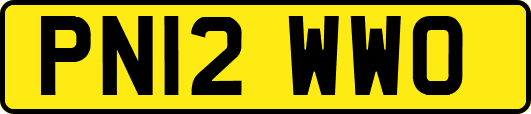 PN12 WWO